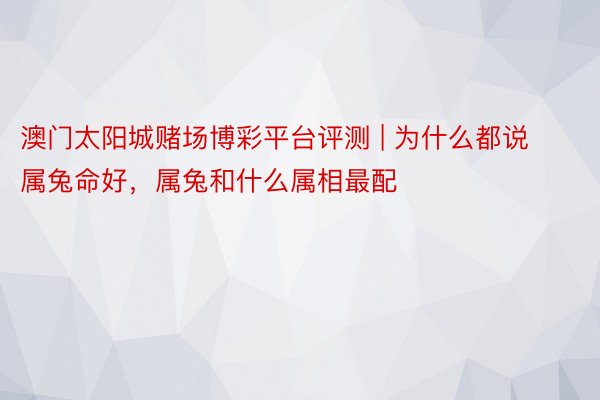 澳门太阳城赌场博彩平台评测 | 为什么都说属兔命好，属兔和什么属相最配